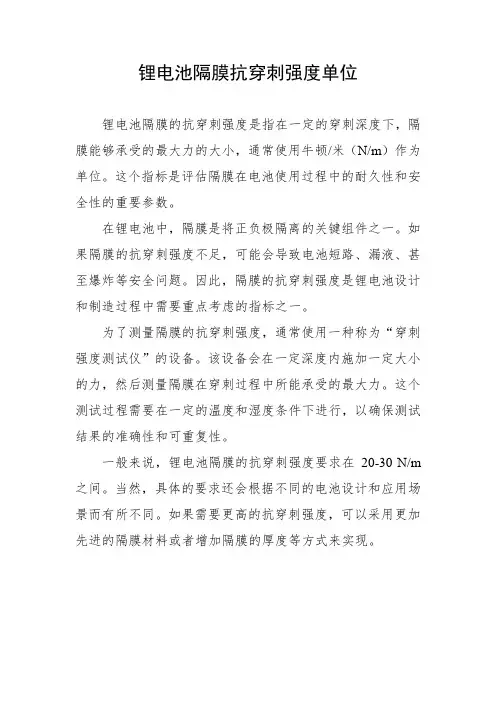 锂电池隔膜抗穿刺强度单位

锂电池隔膜的抗穿刺强度是指在一定的穿刺深度下，隔膜能够承受的最大力的大小，通常使用牛顿/米（N/m）作为单位。这个指标是评估隔膜在电池使用过程中的耐久性和安全性的重要参数。

在锂电池中，隔膜是将正负极隔离的关键组件之一。如果隔膜的抗穿刺强度不足，可能会导致电池短路、漏液、甚至爆炸等安全问题。因此，隔膜的抗穿刺强度是锂电池设计和制造过程中需要重点考虑的指标之一。

为了测量隔膜的抗穿刺强度，通常使用一种称为“穿刺强度测试仪”的设备。该设备会在一定深度内施加一定大小的力，然后测量隔膜在穿刺过程中所能承受的最大力。这个测试过程需要在一定的温度和湿度条件下进行，以确保测试结果的准确性和可重复性。

一般来说，锂电池隔膜的抗穿刺强度要求在 20-30 N/m 之间。当然，具体的要求还会根据不同的电池设计和应用场景而有所不同。如果需要更高的抗穿刺强度，可以采用更加先进的隔膜材料或者增加隔膜的厚度等方式来实现。